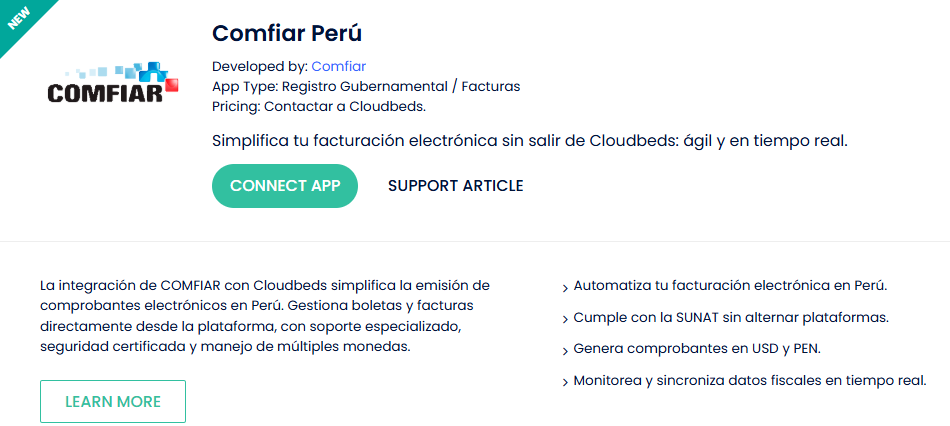 NEW

COMFIAR

Comfiar Perú

Developed by: Comfiar
App Type: Registro Gubernamental / Facturas
Pricing: Contactar a Cloudbeds.

Simplifica tu facturación electrónica sin salir de Cloudbeds: ágil y en tiempo real.

CONNECT APP

SUPPORT ARTICLE

La integración de COMFIAR con Cloudbeds simplifica la emisión de comprobantes electrónicos en Perú. Gestiona boletas y facturas directamente desde la plataforma, con soporte especializado, seguridad certificada y manejo de múltiples monedas.

LEARN MORE

› Automatiza tu facturación electrónica en Perú.

› Cumple con la SUNAT sin alternar plataformas.

› Genera comprobantes en USD y PEN.

› Monitorea y sincroniza datos fiscales en tiempo real.